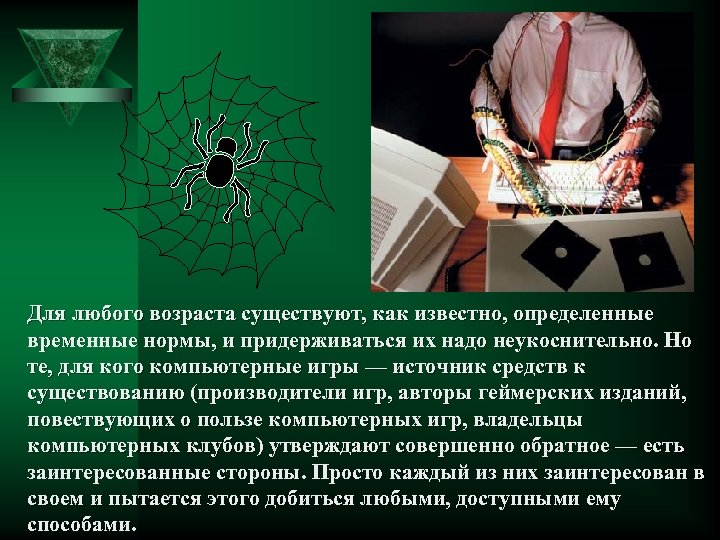 Для любого возраста существуют, как известно, определенные временные нормы, и придерживаться их надо неукоснительно. Но те, для кого компьютерные игры — источник средств к существованию (производители игр, авторы геймерских изданий, повествующих о пользе компьютерных игр, владельцы компьютерных клубов) утверждают совершенно обратное — есть заинтересованные стороны. Просто каждый из них заинтересован в своем и пытается этого добиться любыми, доступными ему способами.